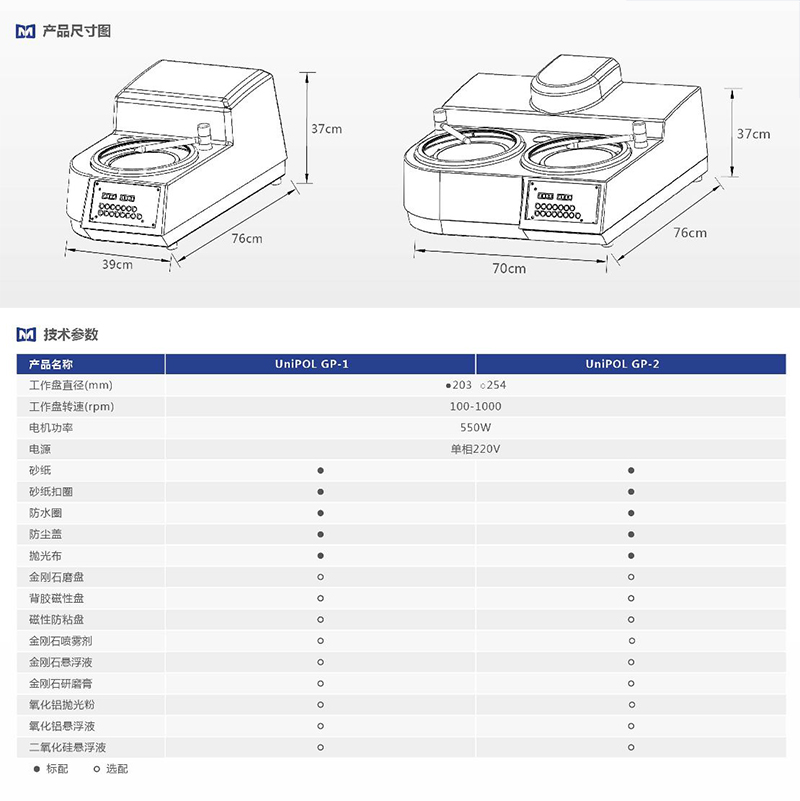 产品尺寸图

37cm
76cm
39cm

37cm
76cm
70cm

技术参数

| 产品名称 | UniPOL GP-1 | UniPOL GP-2 |
|---|---|---|
| 工作盘直径(mm) | ●203 ○254 | |
| 工作盘转速(rpm) | 100-1000 | |
| 电机功率 | 550W | |
| 电源 | 单相220V | |
| 砂纸 | ● | ● |
| 砂纸扣圈 | ● | ● |
| 防水圈 | ● | ● |
| 防尘盖 | ● | ● |
| 抛光布 | ● | ● |
| 金刚石磨盘 | ○ | ○ |
| 背胶磁性盘 | ○ | ○ |
| 磁性防粘盘 | ○ | ○ |
| 金刚石喷雾剂 | ○ | ○ |
| 金刚石悬浮液 | ○ | ○ |
| 金刚石研磨膏 | ○ | ○ |
| 氧化铝抛光粉 | ○ | ○ |
| 氧化铝悬浮液 | ○ | ○ |
| 二氧化硅悬浮液 | ○ | ○ |

● 标配 ○ 选配